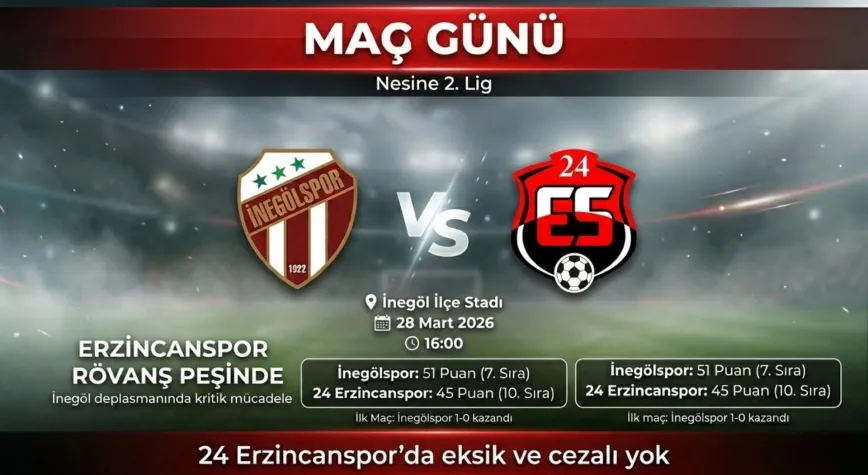 MAÇ GÜNÜ
Nesine 2. Lig

İNEGÖLSPOR
1922

VS

24
ES

İnegöl İlçe Stadı
28 Mart 2026
16:00

ERZİNCANSPOR
RÖVANŞ PEŞİNDE
İnegöl deplasmanında kritik mücadele

İnegölspor: 51 Puan (7. Sıra)
24 Erzincanspor: 45 Puan (10. Sıra)
İlk Maç: İnegölspor 1-0 kazandı

İnegölspor: 51 Puan (7. Sıra)
24 Erzincanspor: 45 Puan (10. Sıra)
İlk maç: İnegölspor 1-0 kazandı

24 Erzincanspor'da eksik ve cezalı yok